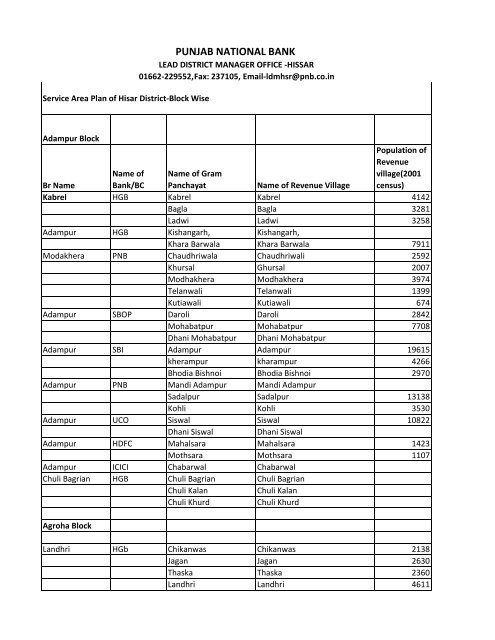 PUNJAB NATIONAL BANK
LEAD DISTRICT MANAGER OFFICE -HISSAR
01662-229552,Fax: 237105, Email-ldmhsr@pnb.co.in

Service Area Plan of Hisar District-Block Wise

| Adampur Block | | | | |
|---|---|---|---|---|
| Br Name | Name of Bank/BC | Name of Gram Panchayat | Name of Revenue Village | Population of Revenue village(2001 census) |
| Kabrel | HGB | Kabrel | Kabrel | 4142 |
| | | Bagla | Bagla | 3281 |
| | | Ladwi | Ladwi | 3258 |
| Adampur | HGB | Kishangarh, | Kishangarh, | |
| | | Khara Barwala | Khara Barwala | 7911 |
| Modakhera | PNB | Chaudhriwala | Chaudhriwali | 2592 |
| | | Khursal | Ghursal | 2007 |
| | | Modhakhera | Modhakhera | 3974 |
| | | Telanwali | Telanwali | 1399 |
| | | Kutiawali | Kutiawali | 674 |
| Adampur | SBOP | Daroli | Daroli | 2842 |
| | | Mohabatpur | Mohabatpur | 7708 |
| | | Dhani Mohabatpur | Dhani Mohabatpur | |
| Adampur | SBI | Adampur | Adampur | 19615 |
| | | kherampur | kharampur | 4266 |
| | | Bhodia Bishnoi | Bhodia Bishnoi | 2970 |
| Adampur | PNB | Mandi Adampur | Mandi Adampur | |
| | | Sadalpur | Sadalpur | 13138 |
| | | Kohli | Kohli | 3530 |
| Adampur | UCO | Siswal | Siswal | 10822 |
| | | Dhani Siswal | Dhani Siswal | |
| Adampur | HDFC | Mahalsara | Mahalsara | 1423 |
| | | Mothsara | Mothsara | 1107 |
| Adampur | ICICI | Chabarwal | Chabarwal | |
| Chuli Bagrian | HGB | Chuli Bagrian | Chuli Bagrian | |
| | | Chuli Kalan | Chuli Kalan | |
| | | Chuli Khurd | Chuli Khurd | |
| | | | | |
| Agroha Block | | | | |
| | | | | |
| Landhri | HGb | Chikanwas | Chikanwas | 2138 |
| | | Jagan | Jagan | 2630 |
| | | Thaska | Thaska | 2360 |
| | | Landhri | Landhri | 4611 |